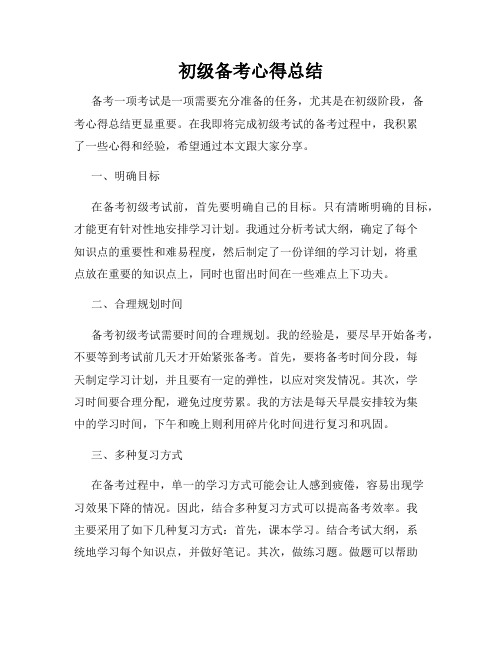 初级备考心得总结

备考一项考试是一项需要充分准备的任务，尤其是在初级阶段，备考心得总结更显重要。在我即将完成初级考试的备考过程中，我积累了一些心得和经验，希望通过本文跟大家分享。

一、明确目标

在备考初级考试前，首先要明确自己的目标。只有清晰明确的目标，才能更有针对性地安排学习计划。我通过分析考试大纲，确定了每个知识点的重要性和难易程度，然后制定了一份详细的学习计划，将重点放在重要的知识点上，同时也留出时间在一些难点上下功夫。

二、合理规划时间

备考初级考试需要时间的合理规划。我的经验是，要尽早开始备考，不要等到考试前几天才开始紧张备考。首先，要将备考时间分段，每天制定学习计划，并且要有一定的弹性，以应对突发情况。其次，学习时间要合理分配，避免过度劳累。我的方法是每天早晨安排较为集中的学习时间，下午和晚上则利用碎片化时间进行复习和巩固。

三、多种复习方式

在备考过程中，单一的学习方式可能会让人感到疲倦，容易出现学习效果下降的情况。因此，结合多种复习方式可以提高备考效率。我主要采用了如下几种复习方式：首先，课本学习。结合考试大纲，系统地学习每个知识点，并做好笔记。其次，做练习题。做题可以帮助